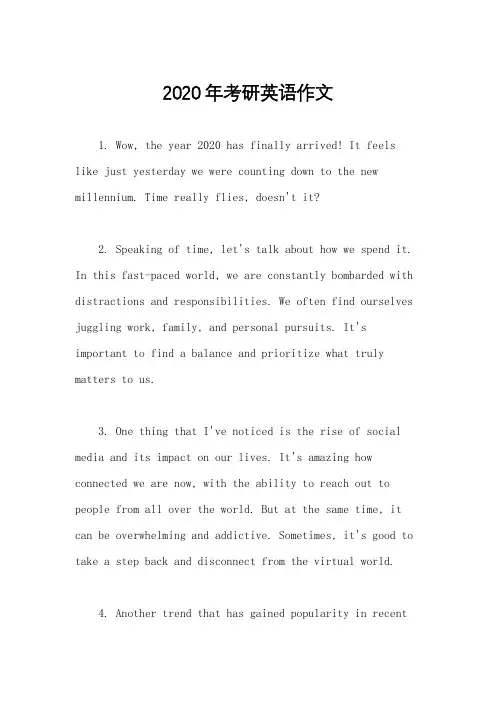 2020年考研英语作文

1. Wow, the year 2020 has finally arrived! It feels like just yesterday we were counting down to the new millennium. Time really flies, doesn't it?

2. Speaking of time, let's talk about how we spend it. In this fast-paced world, we are constantly bombarded with distractions and responsibilities. We often find ourselves juggling work, family, and personal pursuits. It's important to find a balance and prioritize what truly matters to us.

3. One thing that I've noticed is the rise of social media and its impact on our lives. It's amazing how connected we are now, with the ability to reach out to people from all over the world. But at the same time, it can be overwhelming and addictive. Sometimes, it's good to take a step back and disconnect from the virtual world.

4. Another trend that has gained popularity in recent